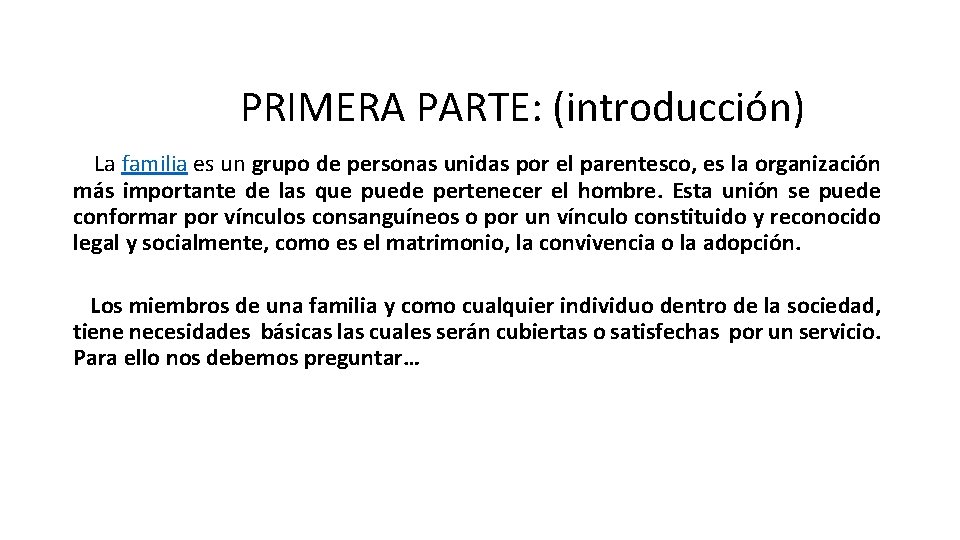 PRIMERA PARTE: (introducción)

La familia es un grupo de personas unidas por el parentesco, es la organización más importante de las que puede pertenecer el hombre. Esta unión se puede conformar por vínculos consanguíneos o por un vínculo constituido y reconocido legal y socialmente, como es el matrimonio, la convivencia o la adopción.

Los miembros de una familia y como cualquier individuo dentro de la sociedad, tiene necesidades básicas las cuales serán cubiertas o satisfechas por un servicio. Para ello nos debemos preguntar…